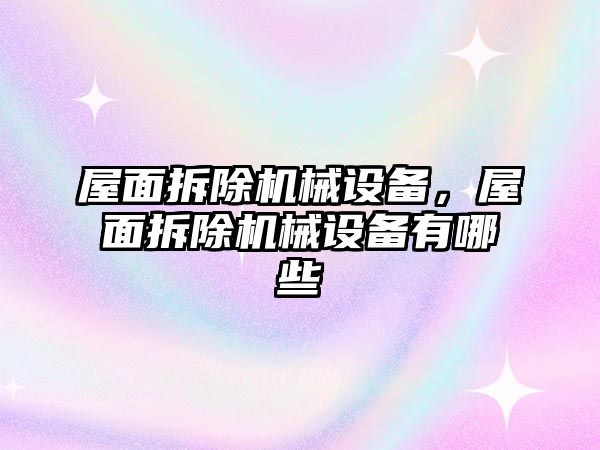 屋面拆除机械设备，屋面拆除机械设备有哪些